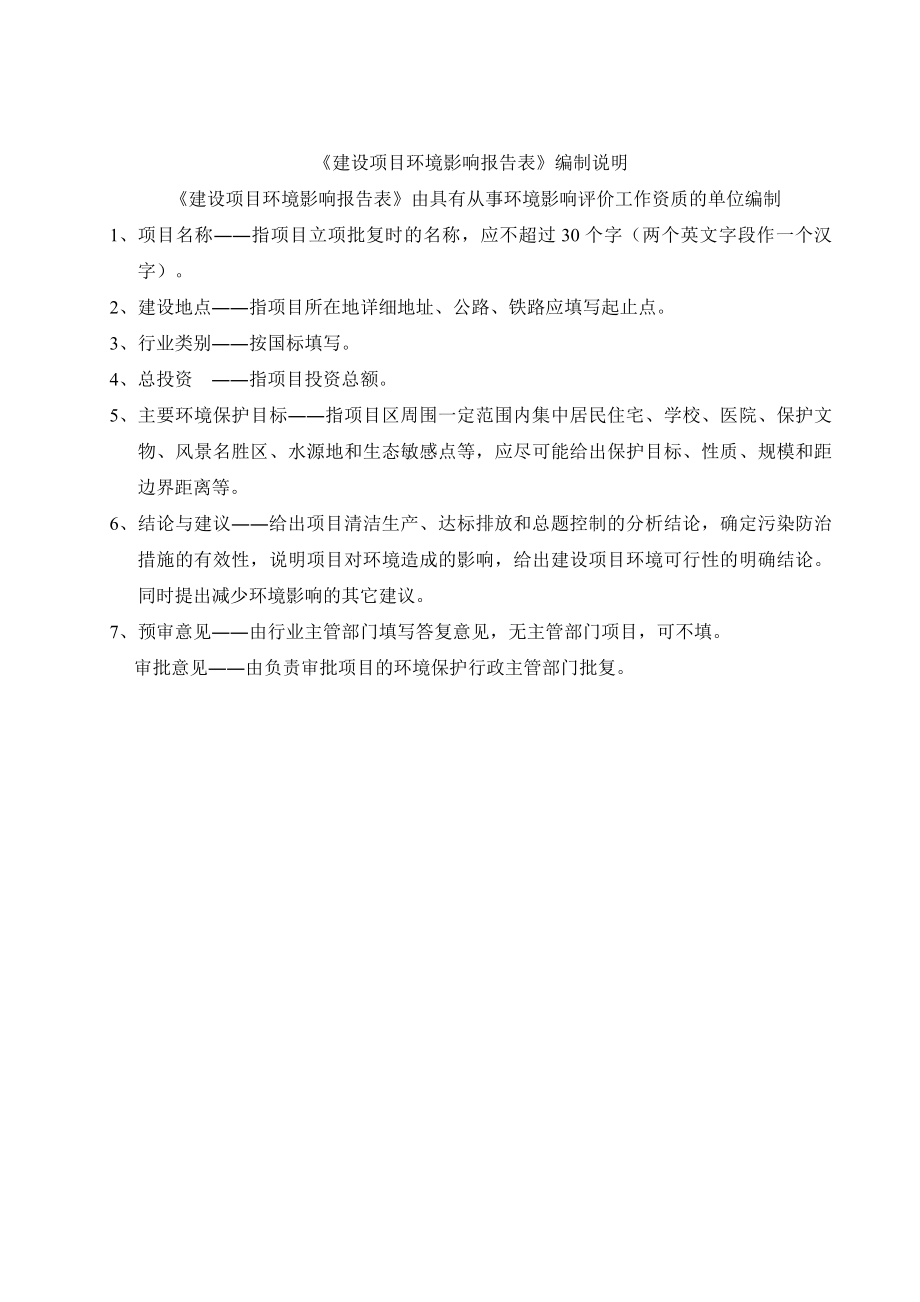 《建设项目环境影响报告表》编制说明

《建设项目环境影响报告表》由具有从事环境影响评价工作资质的单位编制

1、项目名称——指项目立项批复时的名称，应不超过 30 个字（两个英文字段作一个汉字）。

2、建设地点——指项目所在地详细地址、公路、铁路应填写起止点。

3、行业类别——按国标填写。

4、总投资 ——指项目投资总额。

5、主要环境保护目标——指项目区周围一定范围内集中居民住宅、学校、医院、保护文物、风景名胜区、水源地和生态敏感点等，应尽可能给出保护目标、性质、规模和距边界距离等。

6、结论与建议——给出项目清洁生产、达标排放和总题控制的分析结论，确定污染防治措施的有效性，说明项目对环境造成的影响，给出建设项目环境可行性的明确结论。同时提出减少环境影响的其它建议。

7、预审意见——由行业主管部门填写答复意见，无主管部门项目，可不填。

审批意见——由负责审批项目的环境保护行政主管部门批复。